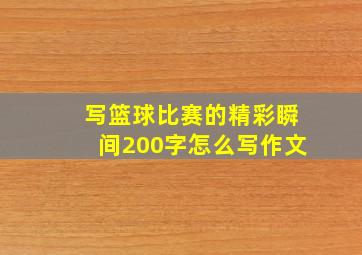 写篮球比赛的精彩瞬间200字怎么写作文